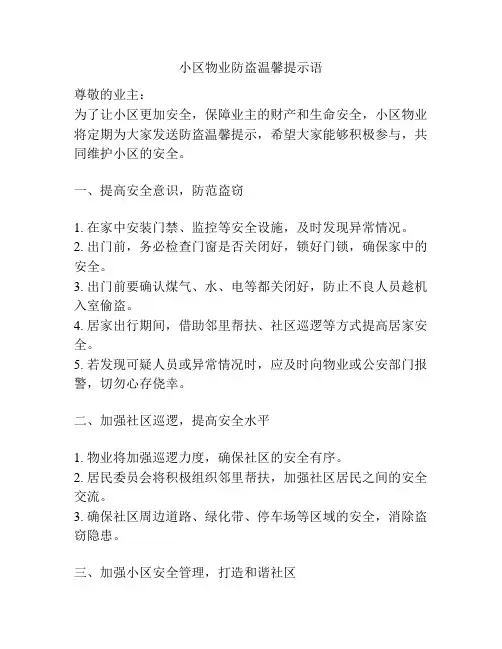 小区物业防盗温馨提示语

尊敬的业主：
为了让小区更加安全，保障业主的财产和生命安全，小区物业将定期为大家发送防盗温馨提示，希望大家能够积极参与，共同维护小区的安全。

一、提高安全意识，防范盗窃

1. 在家中安装门禁、监控等安全设施，及时发现异常情况。
2. 出门前，务必检查门窗是否关闭好，锁好门锁，确保家中的安全。
3. 出门前要确认煤气、水、电等都关闭好，防止不良人员趁机入室偷盗。
4. 居家出行期间，借助邻里帮扶、社区巡逻等方式提高居家安全。
5. 若发现可疑人员或异常情况时，应及时向物业或公安部门报警，切勿心存侥幸。

二、加强社区巡逻，提高安全水平

1. 物业将加强巡逻力度，确保社区的安全有序。
2. 居民委员会将积极组织邻里帮扶，加强社区居民之间的安全交流。
3. 确保社区周边道路、绿化带、停车场等区域的安全，消除盗窃隐患。

三、加强小区安全管理，打造和谐社区